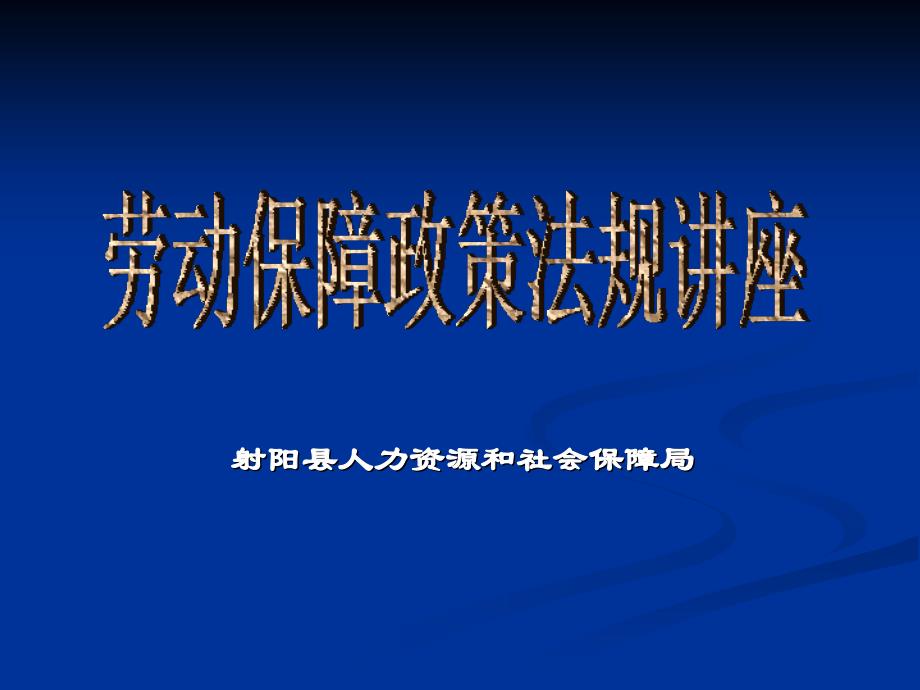 劳动保障政策法规讲座

射阳县人力资源和社会保障局